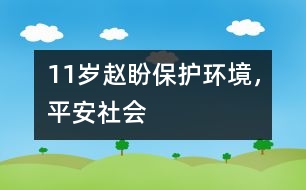 11岁赵盼保护环境，平安社会